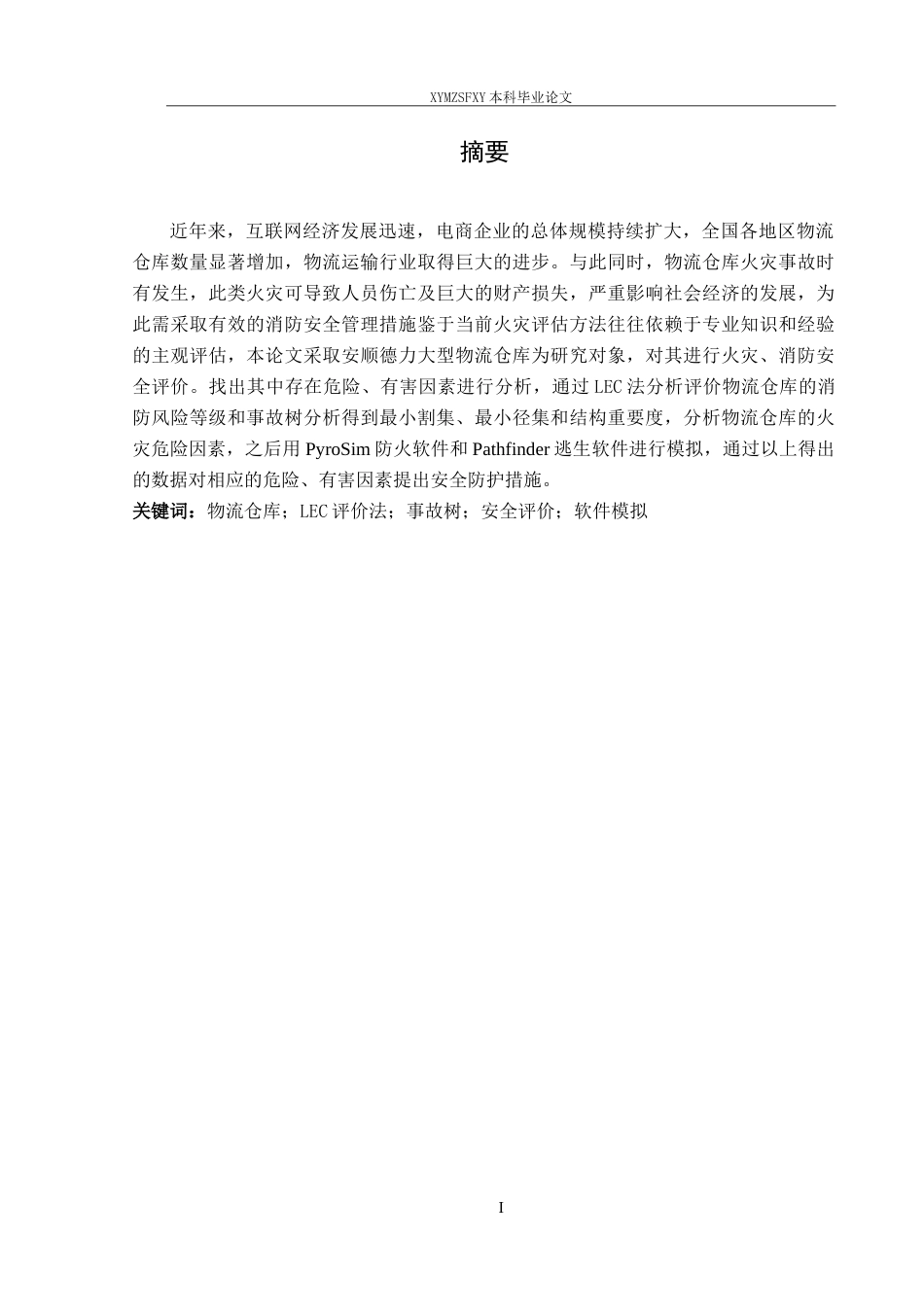 XYMZSFXY 本科毕业论文

摘要

近年来，互联网经济发展迅速，电商企业的总体规模持续扩大，全国各地区物流仓库数量显著增加，物流运输行业取得巨大的进步。与此同时，物流仓库火灾事故时有发生，此类火灾可导致人员伤亡及巨大的财产损失，严重影响社会经济的发展，为此需采取有效的消防安全管理措施鉴于当前火灾评估方法往往依赖于专业知识和经验的主观评估，本论文采取安顺德力大型物流仓库为研究对象，对其进行火灾、消防安全评价。找出其中存在危险、有害因素进行分析，通过 LEC 法分析评价物流仓库的消防风险等级和事故树分析得到最小割集、最小径集和结构重要度，分析物流仓库的火灾危险因素，之后用 PyroSim 防火软件和 Pathfinder 逃生软件进行模拟，通过以上得出的数据对相应的危险、有害因素提出安全防护措施。

关键词：物流仓库；LEC 评价法；事故树；安全评价；软件模拟

I